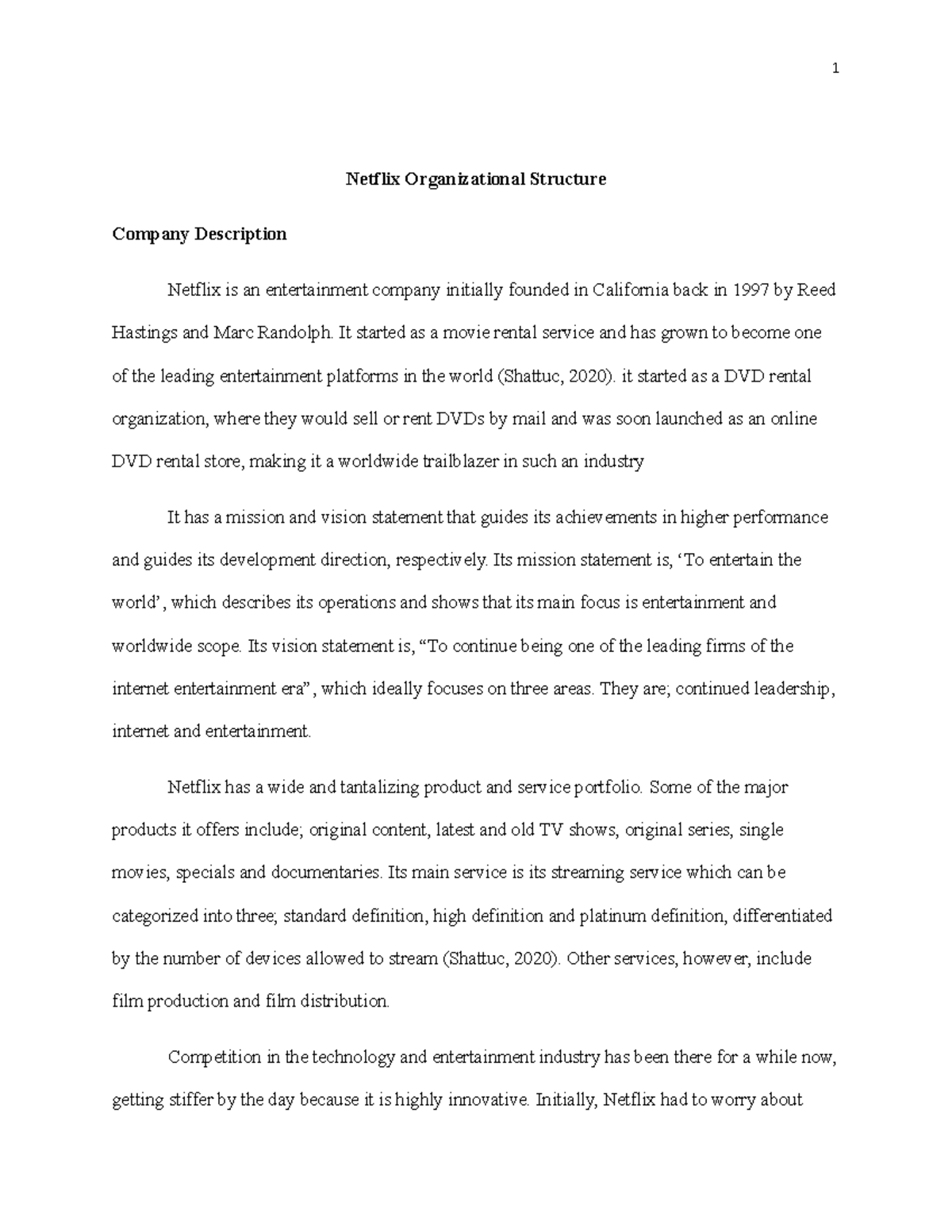 1

Netflix Organizational Structure

Company Description

Netflix is an entertainment company initially founded in California back in 1997 by Reed Hastings and Marc Randolph. It started as a movie rental service and has grown to become one of the leading entertainment platforms in the world (Shattuc, 2020). it started as a DVD rental organization, where they would sell or rent DVDs by mail and was soon launched as an online DVD rental store, making it a worldwide trailblazer in such an industry

It has a mission and vision statement that guides its achievements in higher performance and guides its development direction, respectively. Its mission statement is, ‘To entertain the world’, which describes its operations and shows that its main focus is entertainment and worldwide scope. Its vision statement is, “To continue being one of the leading firms of the internet entertainment era”, which ideally focuses on three areas. They are; continued leadership, internet and entertainment.

Netflix has a wide and tantalizing product and service portfolio. Some of the major products it offers include; original content, latest and old TV shows, original series, single movies, specials and documentaries. Its main service is its streaming service which can be categorized into three; standard definition, high definition and platinum definition, differentiated by the number of devices allowed to stream (Shattuc, 2020). Other services, however, include film production and film distribution.

Competition in the technology and entertainment industry has been there for a while now, getting stiffer by the day because it is highly innovative. Initially, Netflix had to worry about